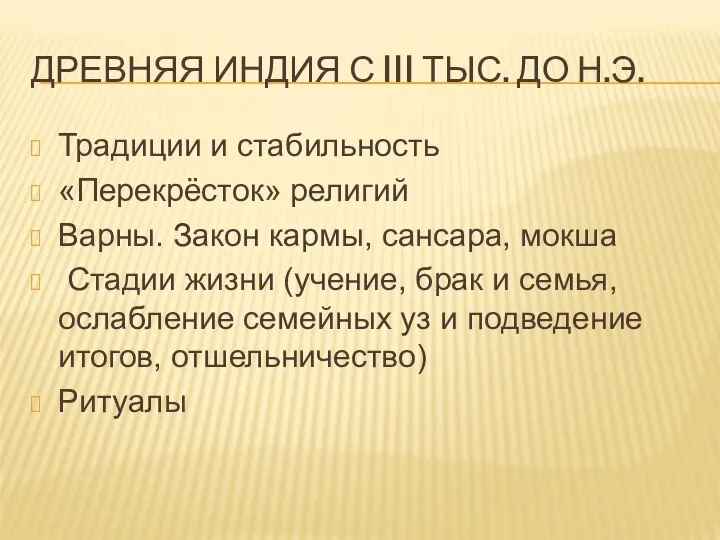 ДРЕВНЯЯ ИНДИЯ С III ТЫС. ДО Н.Э.

Традиции и стабильность

«Перекрёсток» религий

Варны. Закон кармы, сансара, мокша

Стадии жизни (учение, брак и семья, ослабление семейных уз и подведение итогов, отшельничество)

Ритуалы